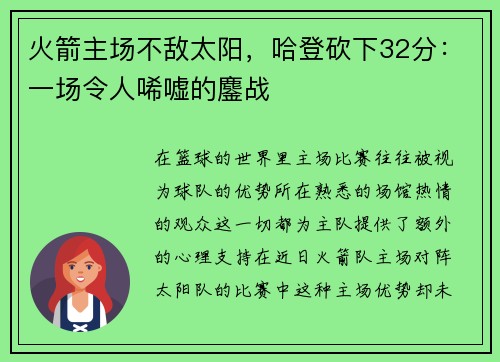 火箭主场不敌太阳，哈登砍下32分：一场令人唏嘘的鏖战

在篮球的世界里主场比赛往往被视为球队的优势所在熟悉的场馆热情的观众这一切都为主队提供了额外的心理支持在近日火箭队主场对阵太阳队的比赛中这种主场优势却未